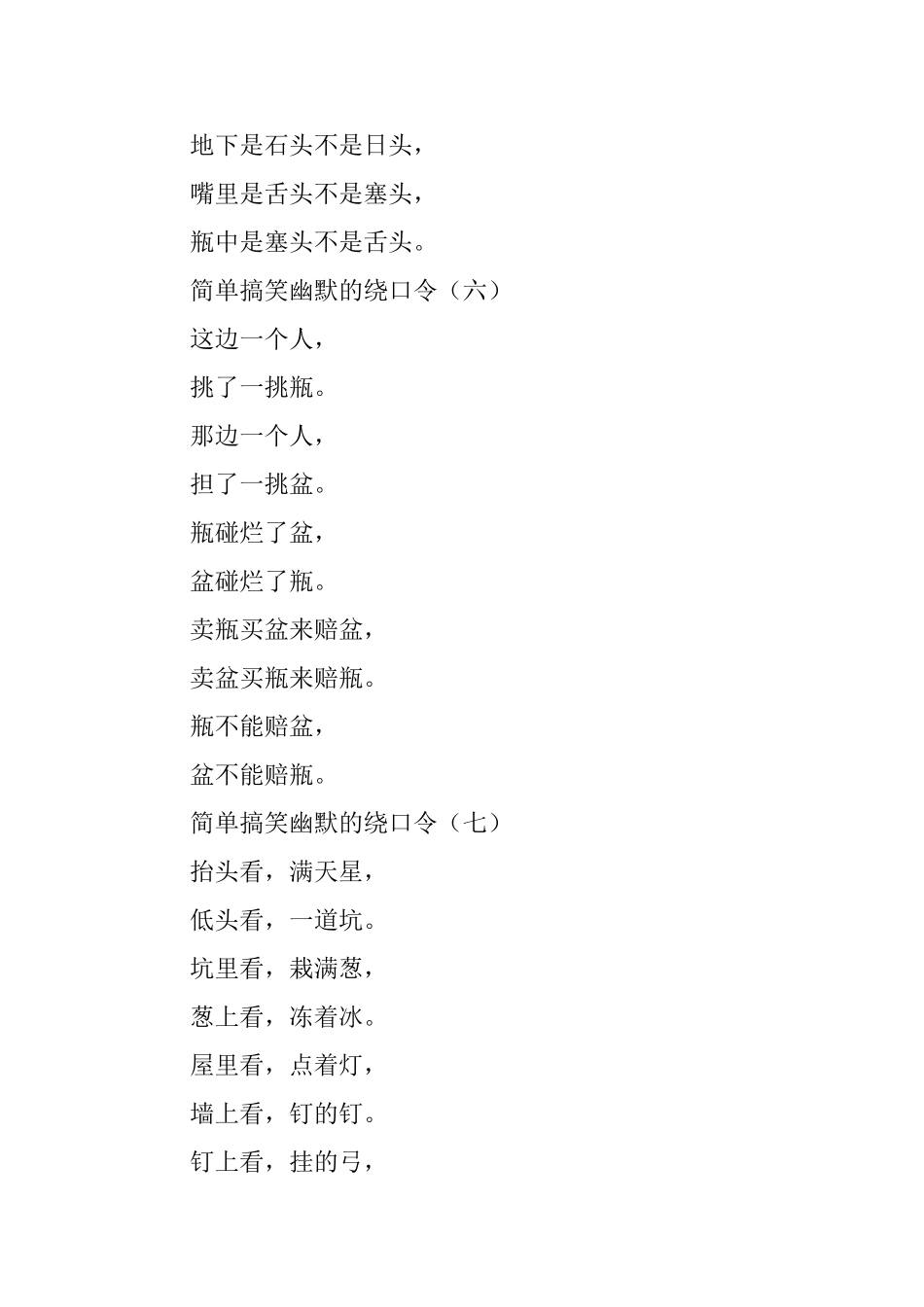 地下是石头不是日头，

嘴里是舌头不是塞头，

瓶中是塞头不是舌头。

简单搞笑幽默的绕口令（六）

这边一个人，

挑了一挑瓶。

那边一个人，

担了一挑盆。

瓶碰烂了盆，

盆碰烂了瓶。

卖瓶买盆来赔盆，

卖盆买瓶来赔瓶。

瓶不能赔盆，

盆不能赔瓶。

简单搞笑幽默的绕口令（七）

抬头看，满天星，

低头看，一道坑。

坑里看，栽满葱，

葱上看，冻着冰。

屋里看，点着灯，

墙上看，钉的钉。

钉上看，挂的弓，